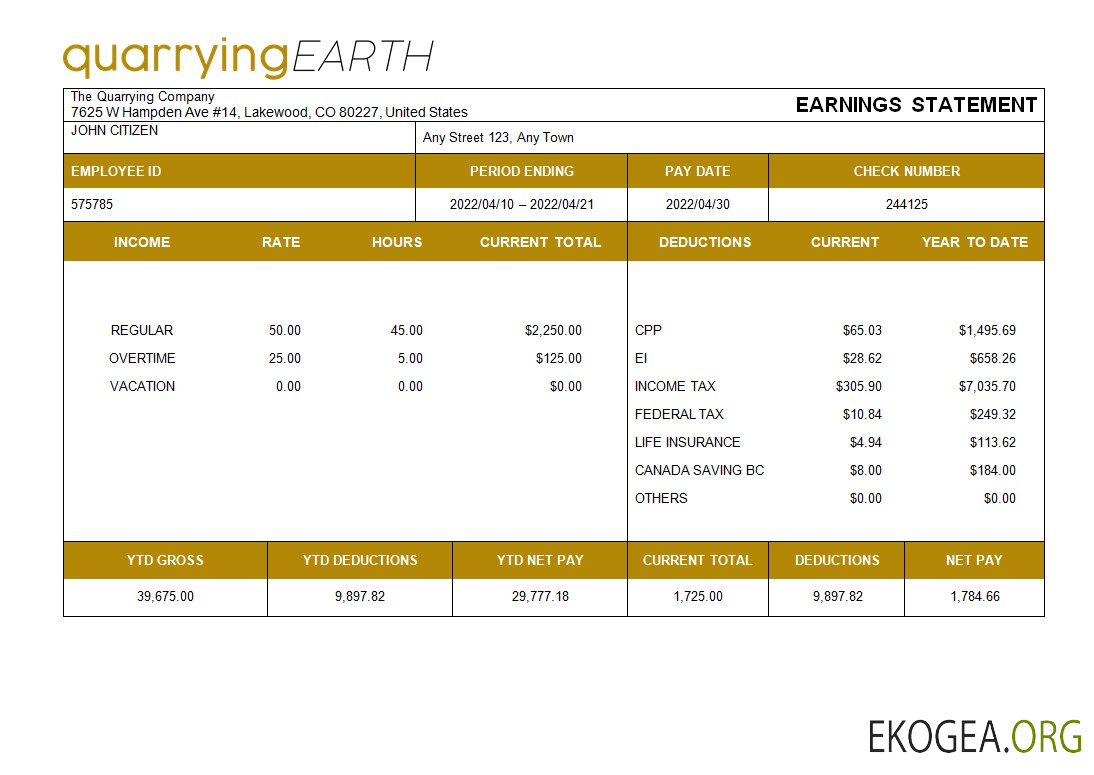 quarryingEARTH

The Quarrying Company
7625 W Hampden Ave #14, Lakewood, CO 80227, United States

EARNINGS STATEMENT

JOHN CITIZEN

Any Street 123, Any Town

| EMPLOYEE ID | PERIOD ENDING | PAY DATE | CHECK NUMBER |
|---|---|---|---|
| 575785 | 2022/04/10 – 2022/04/21 | 2022/04/30 | 244125 |

| INCOME | RATE | HOURS | CURRENT TOTAL |
|---|---|---|---|
| REGULAR | 50.00 | 45.00 | $2,250.00 |
| OVERTIME | 25.00 | 5.00 | $125.00 |
| VACATION | 0.00 | 0.00 | $0.00 |

| DEDUCTIONS | CURRENT | YEAR TO DATE |
|---|---|---|
| CPP | $65.03 | $1,495.69 |
| EI | $28.62 | $658.26 |
| INCOME TAX | $305.90 | $7,035.70 |
| FEDERAL TAX | $10.84 | $249.32 |
| LIFE INSURANCE | $4.94 | $113.62 |
| CANADA SAVING BC | $8.00 | $184.00 |
| OTHERS | $0.00 | $0.00 |

| YTD GROSS | YTD DEDUCTIONS | YTD NET PAY | CURRENT TOTAL | DEDUCTIONS | NET PAY |
|---|---|---|---|---|---|
| 39,675.00 | 9,897.82 | 29,777.18 | 1,725.00 | 9,897.82 | 1,784.66 |

EKOGEA.ORG